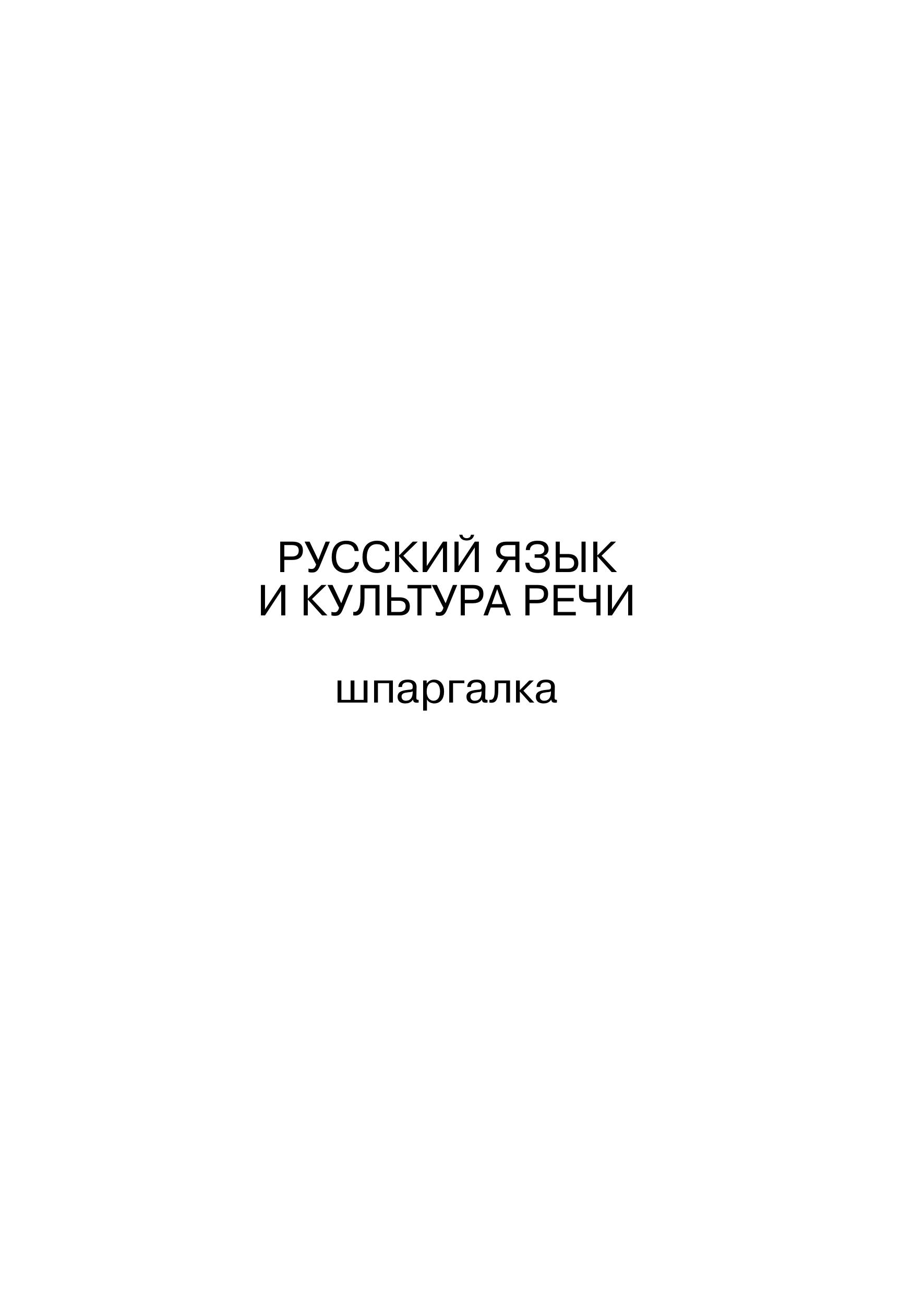 РУССКИЙ ЯЗЫК
И КУЛЬТУРА РЕЧИ

шпаргалка